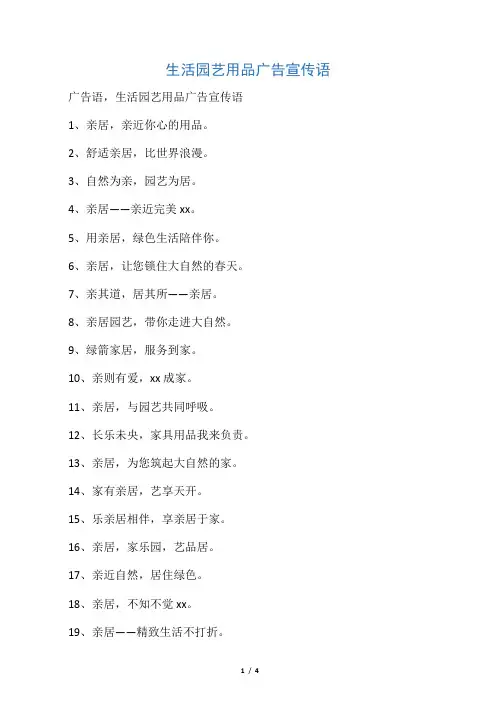 生活园艺用品广告宣传语

广告语，生活园艺用品广告宣传语

1、亲居，亲近你心的用品。

2、舒适亲居，比世界浪漫。

3、自然为亲，园艺为居。

4、亲居——亲近完美 xx。

5、用亲居，绿色生活陪伴你。

6、亲居，让您锁住大自然的春天。

7、亲其道，居其所——亲居。

8、亲居园艺，带你走进大自然。

9、绿箭家居，服务到家。

10、亲则有爱，xx 成家。

11、亲居，与园艺共同呼吸。

12、长乐未央，家具用品我来负责。

13、亲居，为您筑起大自然的家。

14、家有亲居，艺享天开。

15、乐亲居相伴，享亲居于家。

16、亲居，家乐园，艺品居。

17、亲近自然，居住绿色。

18、亲居，不知不觉 xx。

19、亲居——精致生活不打折。

1 / 4